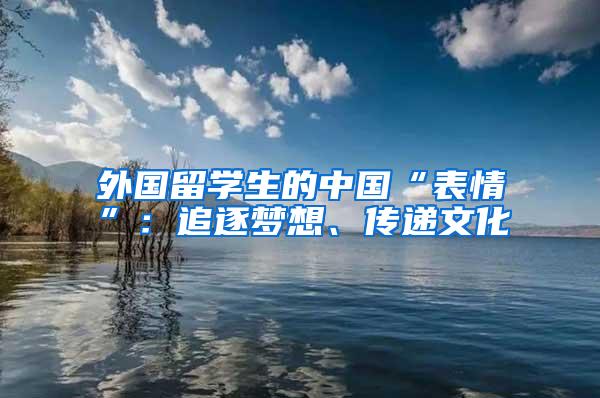 外国留学生的中国“表情”：追逐梦想、传递文化